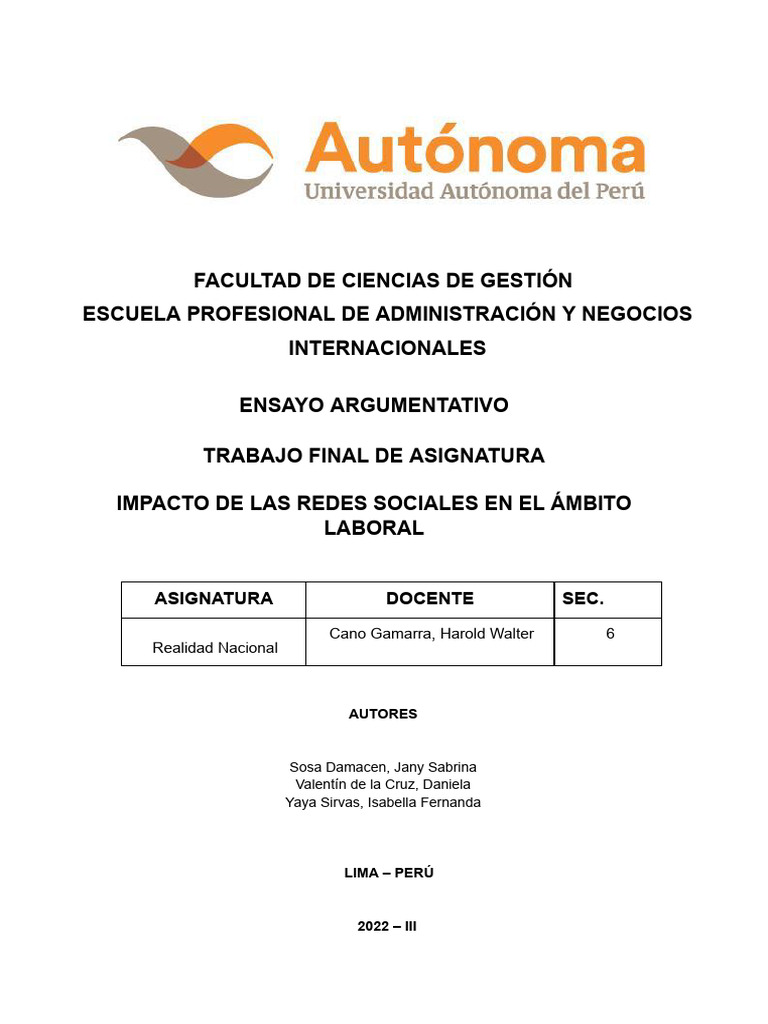 Autónoma
Universidad Autónoma del Perú

FACULTAD DE CIENCIAS DE GESTIÓN
ESCUELA PROFESIONAL DE ADMINISTRACIÓN Y NEGOCIOS INTERNACIONALES

ENSAYO ARGUMENTATIVO

TRABAJO FINAL DE ASIGNATURA

IMPACTO DE LAS REDES SOCIALES EN EL ÁMBITO LABORAL

| ASIGNATURA | DOCENTE | SEC. |
|---|---|---|
| Realidad Nacional | Cano Gamarra, Harold Walter | 6 |

AUTORES

Sosa Damacen, Jany Sabrina
Valentín de la Cruz, Daniela
Yaya Sirvas, Isabella Fernanda

LIMA – PERÚ

2022 – III